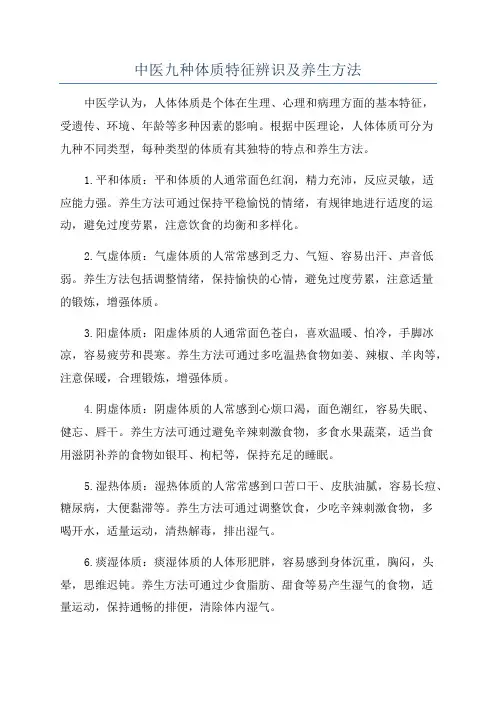 中医九种体质特征辨识及养生方法

中医学认为，人体体质是个体在生理、心理和病理方面的基本特征，受遗传、环境、年龄等多种因素的影响。根据中医理论，人体体质可分为九种不同类型，每种类型的体质有其独特的特点和养生方法。

1.平和体质：平和体质的人通常面色红润，精力充沛，反应灵敏，适应能力强。养生方法可通过保持平稳愉悦的情绪，有规律地进行适度的运动，避免过度劳累，注意饮食的均衡和多样化。

2.气虚体质：气虚体质的人常常感到乏力、气短、容易出汗、声音低弱。养生方法包括调整情绪，保持愉快的心情，避免过度劳累，注意适量的锻炼，增强体质。

3.阳虚体质：阳虚体质的人通常面色苍白，喜欢温暖、怕冷，手脚冰凉，容易疲劳和畏寒。养生方法可通过多吃温热食物如姜、辣椒、羊肉等，注意保暖，合理锻炼，增强体质。

4.阴虚体质：阴虚体质的人常感到心烦口渴，面色潮红，容易失眠、健忘、唇干。养生方法可通过避免辛辣刺激食物，多食水果蔬菜，适当食用滋阴补养的食物如银耳、枸杞等，保持充足的睡眠。

5.湿热体质：湿热体质的人常常感到口苦口干、皮肤油腻，容易长痘、糖尿病，大便黏滞等。养生方法可通过调整饮食，少吃辛辣刺激食物，多喝开水，适量运动，清热解毒，排出湿气。

6.痰湿体质：痰湿体质的人体形肥胖，容易感到身体沉重，胸闷，头晕，思维迟钝。养生方法可通过少食脂肪、甜食等易产生湿气的食物，适量运动，保持通畅的排便，清除体内湿气。